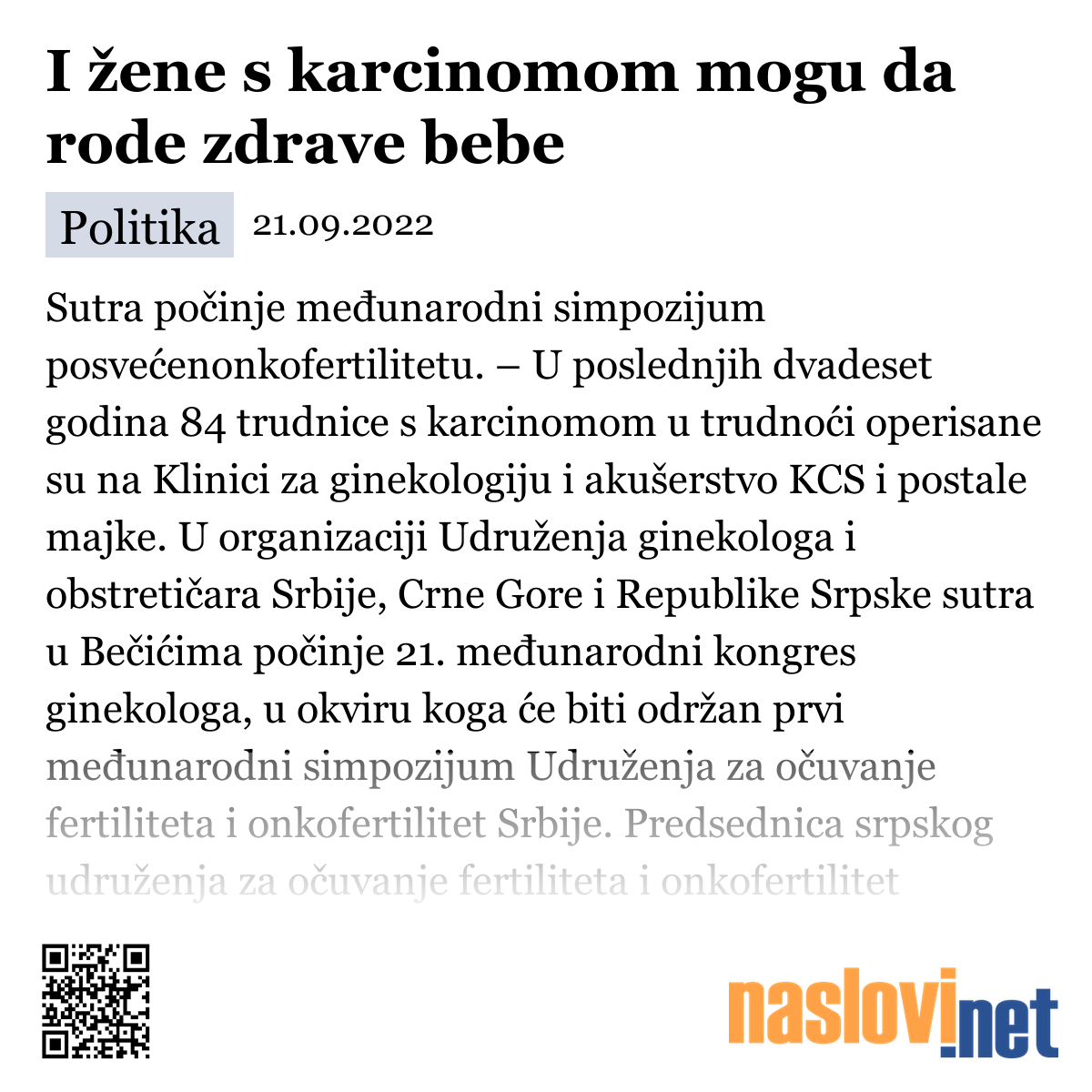 I žene s karcinomom mogu da rode zdrave bebe

Politika 21.09.2022

Sutra počinje međunarodni simpozijum posvećenonkofertilitetu. – U poslednjih dvadeset godina 84 trudnice s karcinomom u trudnoći operisane su na Klinici za ginekologiju i akušerstvo KCS i postale majke. U organizaciji Udruženja ginekologa i obstretičara Srbije, Crne Gore i Republike Srpske sutra u Bečićima počinje 21. međunarodni kongres ginekologa, u okviru koga će biti održan prvi međunarodni simpozijum Udruženja za očuvanje fertiliteta i onkofertilitet Srbije. Predsednica srpskog udruženja za očuvanje fertiliteta i onkofertilitet

naslovi.net